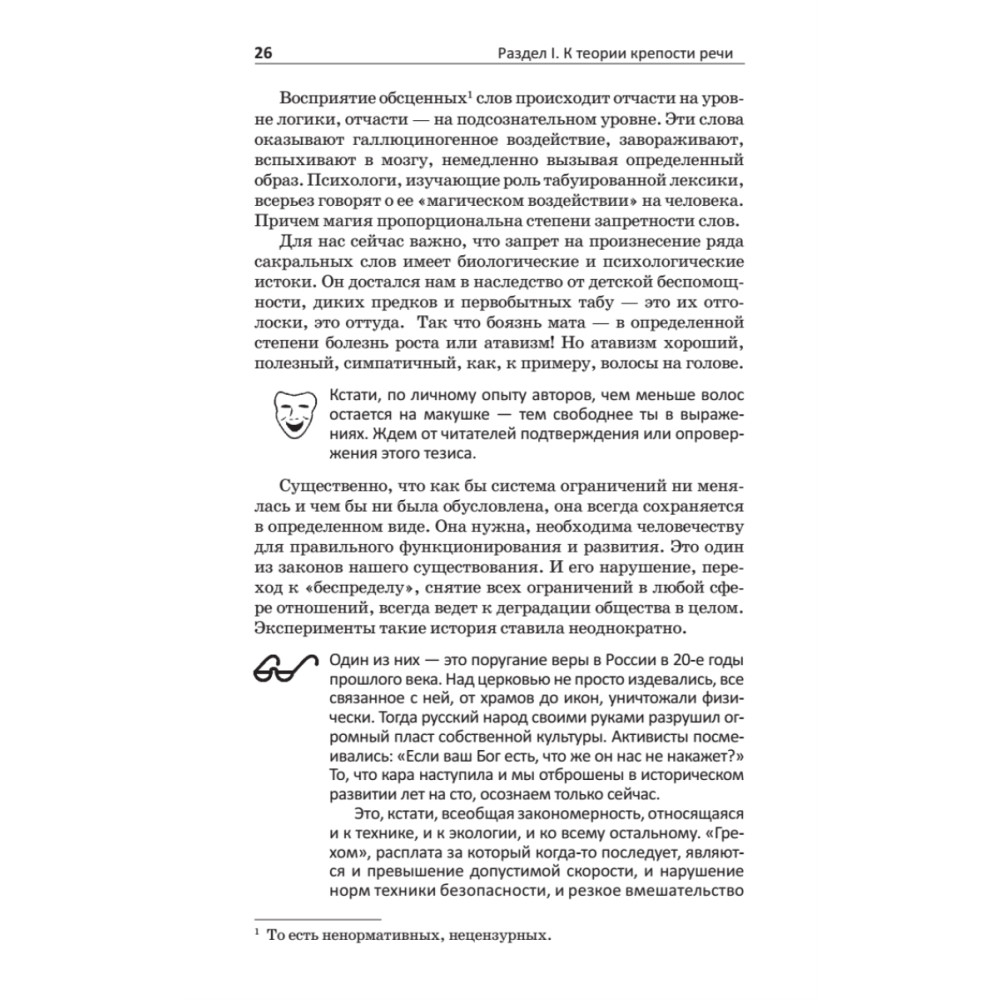 26 Раздел I. К теории крепости речи

Восприятие обсценных$^1$ слов происходит отчасти на уровне логики, отчасти — на подсознательном уровне. Эти слова оказывают галлюциногенное воздействие, завораживают, вспыхивают в мозгу, немедленно вызывая определенный образ. Психологи, изучающие роль табуированной лексики, всерьез говорят о ее «магическом воздействии» на человека. Причем магия пропорциональна степени запретности слов.

Для нас сейчас важно, что запрет на произнесение ряда сакральных слов имеет биологические и психологические истоки. Он достался нам в наследство от детской беспомощности, диких предков и первобытных табу — это их отголоски, это оттуда. Так что боязнь мата — в определенной степени болезнь роста или атавизм! Но атавизм хороший, полезный, симпатичный, как, к примеру, волосы на голове.

Кстати, по личному опыту авторов, чем меньше волос остается на макушке — тем свободнее ты в выражениях. Ждем от читателей подтверждения или опровержения этого тезиса.

Существенно, что как бы система ограничений ни менялась и чем бы ни была обусловлена, она всегда сохраняется в определенном виде. Она нужна, необходима человечеству для правильного функционирования и развития. Это один из законов нашего существования. И его нарушение, переход к «беспределу», снятие всех ограничений в любой сфере отношений, всегда ведет к деградации общества в целом. Эксперименты такие история ставила неоднократно.

Один из них — это поругание веры в России в 20-е годы прошлого века. Над церковью не просто издевались, все связанное с ней, от храмов до икон, уничтожали физически. Тогда русский народ своими руками разрушил огромный пласт собственной культуры. Активисты посмеивались: «Если ваш Бог есть, что же он нас не накажет?» То, что кара наступила и мы отброшены в историческом развитии лет на сто, осознаем только сейчас.

Это, кстати, всеобщая закономерность, относящаяся и к технике, и к экологии, и ко всему остальному. «Грехом», расплата за который когда-то последует, являются и превышение допустимой скорости, и нарушение норм техники безопасности, и резкое вмешательство

$^1$ То есть ненормативных, нецензурных.